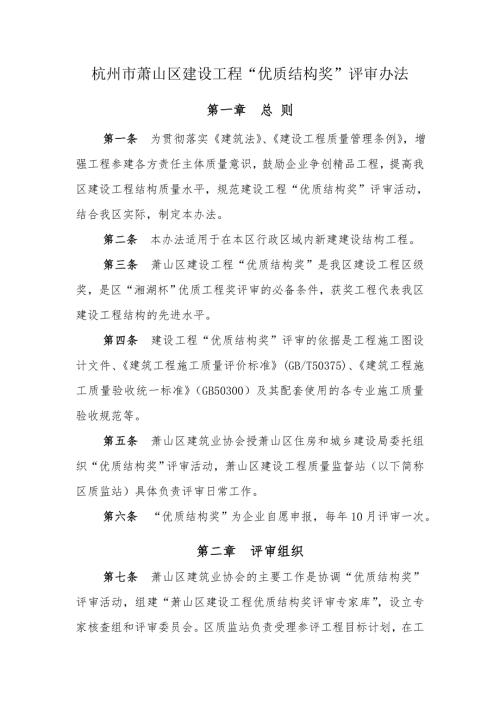 杭州市萧山区建设工程“优质结构奖”评审办法

第一章　总 则

第一条　为贯彻落实《建筑法》、《建设工程质量管理条例》，增强工程参建各方责任主体质量意识，鼓励企业争创精品工程，提高我区建设工程结构质量水平，规范建设工程“优质结构奖”评审活动，结合我区实际，制定本办法。

第二条　本办法适用于在本区行政区域内新建建设结构工程。

第三条　萧山区建设工程“优质结构奖”是我区建设工程区级奖，是区“湘湖杯”优质工程奖评审的必备条件，获奖工程代表我区建设工程结构的先进水平。

第四条　建设工程“优质结构奖”评审的依据是工程施工图设计文件、《建筑工程施工质量评价标准》(GB/T50375)、《建筑工程施工质量验收统一标准》(GB50300)及其配套使用的各专业施工质量验收规范等。

第五条　萧山区建筑业协会授萧山区住房和城乡建设局委托组织“优质结构奖”评审活动，萧山区建设工程质量监督站（以下简称区质监站）具体负责评审日常工作。

第六条　“优质结构奖”为企业自愿申报，每年10月评审一次。

第二章　评审组织

第七条　萧山区建筑业协会的主要工作是协调“优质结构奖”评审活动，组建“萧山区建设工程优质结构奖评审专家库”，设立专家核查组和评审委员会。区质监站负责受理参评工程目标计划，在工